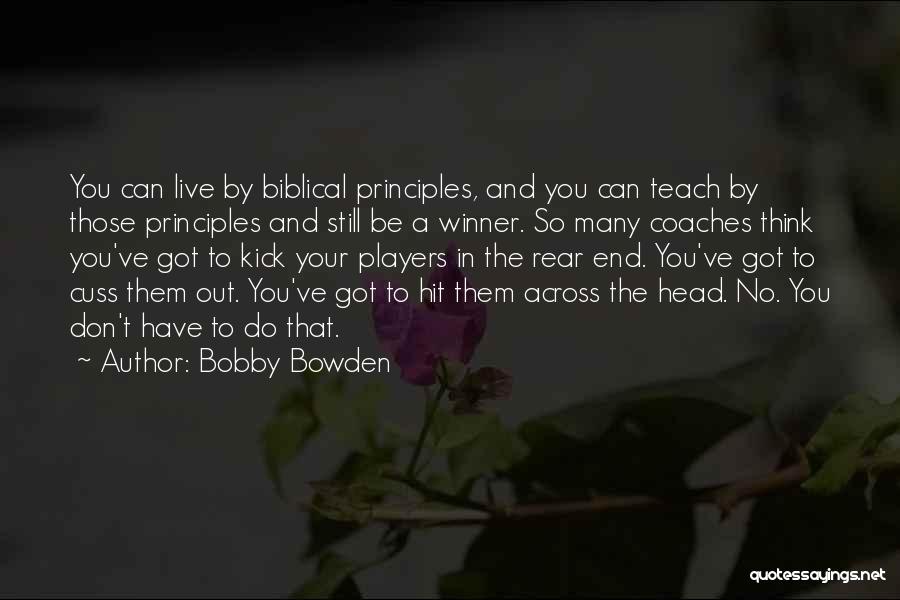 You can live by biblical principles, and you can teach by those principles and still be a winner. So many coaches think you've got to kick your players in the rear end. You've got to cuss them out. You've got to hit them across the head. No. You don't have to do that.

~ Author: Bobby Bowden

quotessayings.net